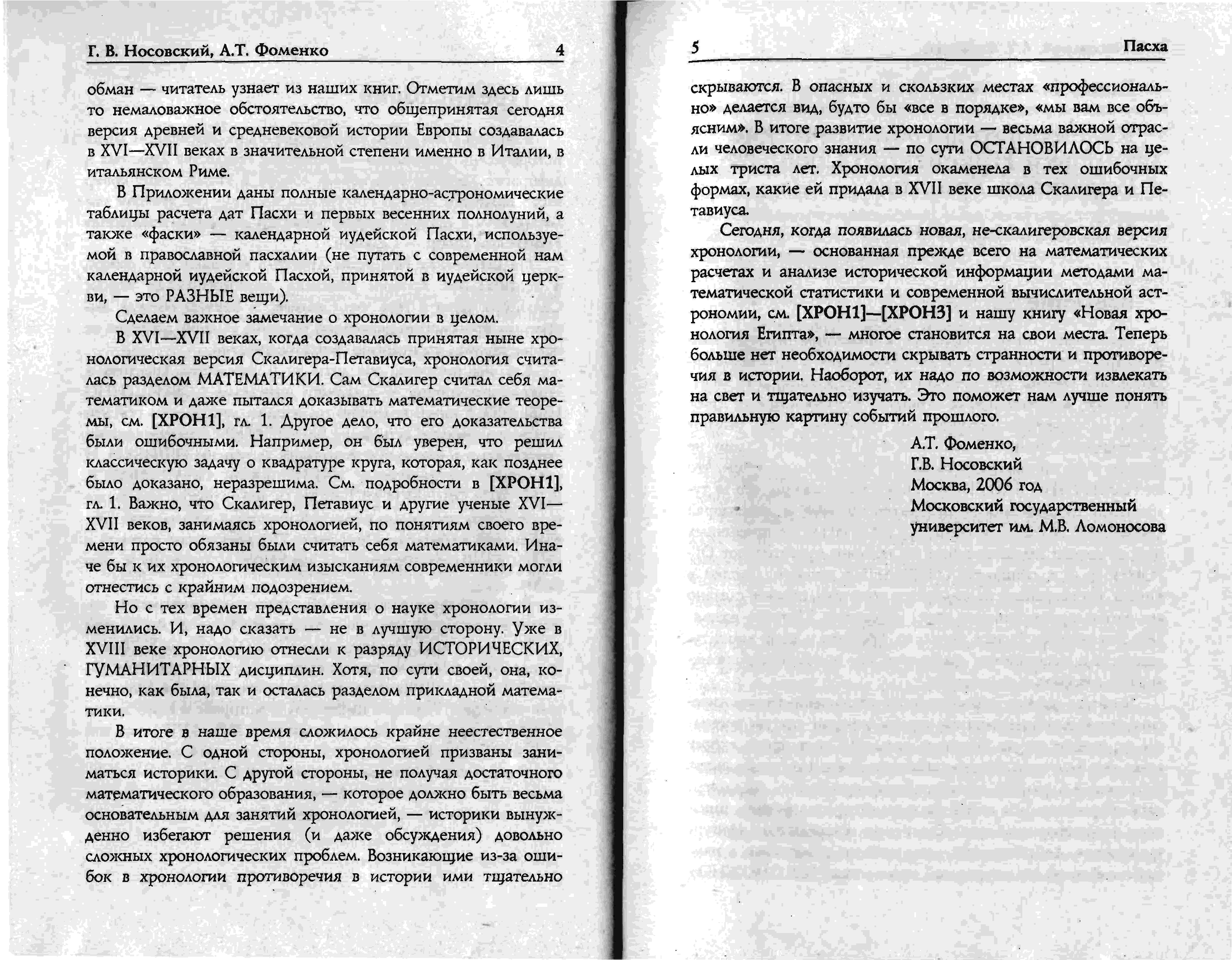 Г. В. Носовский, А.Т. Фоменко 4

обман — читатель узнает из наших книг. Отметим здесь лишь то немаловажное обстоятельство, что общепринятая сегодня версия древней и средневековой истории Европы создавалась в XVI—XVII веках в значительной степени именно в Италии, в итальянском Риме.

В Приложении даны полные календарно-астрономические таблицы расчета дат Пасхи и первых весенних полнолуний, а также «фаски» — календарной иудейской Пасхи, используемой в православной пасхалии (не путать с современной нам календарной иудейской Пасхой, принятой в иудейской церкви, — это РАЗНЫЕ вещи).

Сделаем важное замечание о хронологии в целом.

В XVI—XVII веках, когда создавалась принятая ныне хронологическая версия Скалигера-Петавиуса, хронология считалась разделом МАТЕМАТИКИ. Сам Скалигер считал себя математиком и даже пытался доказывать математические теоремы, см. [ХРОН1], гл. 1. Другое дело, что его доказательства были ошибочными. Например, он был уверен, что решил классическую задачу о квадратуре круга, которая, как позднее было доказано, неразрешима. См. подробности в [ХРОН1], гл. 1. Важно, что Скалигер, Петавиус и другие ученые XVI—XVII веков, занимаясь хронологией, по понятиям своего времени просто обязаны были считать себя математиками. Иначе бы к их хронологическим изысканиям современники могли отнестись с крайним подозрением.

Но с тех времен представления о науке хронологии изменились. И, надо сказать — не в лучшую сторону. Уже в XVIII веке хронологию отнесли к разряду ИСТОРИЧЕСКИХ, ГУМАНИТАРНЫХ дисциплин. Хотя, по сути своей, она, конечно, как была, так и осталась разделом прикладной математики.

В итоге в наше время сложилось крайне неестественное положение. С одной стороны, хронологией призваны заниматься историки. С другой стороны, не получая достаточного математического образования, — которое должно быть весьма основательным для занятий хронологией, — историки вынужденно избегают решения (и даже обсуждения) довольно сложных хронологических проблем. Возникающие из-за ошибок в хронологии противоречия в истории ими тщательно

5 Пасха

скрываются. В опасных и скользких местах «профессионально» делается вид, будто бы «все в порядке», «мы вам все объясним». В итоге развитие хронологии — весьма важной отрасли человеческого знания — по сути ОСТАНОВИЛОСЬ на целых триста лет. Хронология окаменела в тех ошибочных формах, какие ей придала в XVII веке школа Скалигера и Петавиуса.

Сегодня, когда появилась новая, не-скалигеровская версия хронологии, — основанная прежде всего на математических расчетах и анализе исторической информации методами математической статистики и современной вычислительной астрономии, см. [ХРОН1]—[ХРОН3] и нашу книгу «Новая хронология Египта», — многое становится на свои места. Теперь больше нет необходимости скрывать странности и противоречия в истории. Наоборот, их надо по возможности извлекать на свет и тщательно изучать. Это поможет нам лучше понять правильную картину событий прошлого.

А.Т. Фоменко,
Г.В. Носовский
Москва, 2006 год
Московский государственный
университет им. М.В. Ломоносова